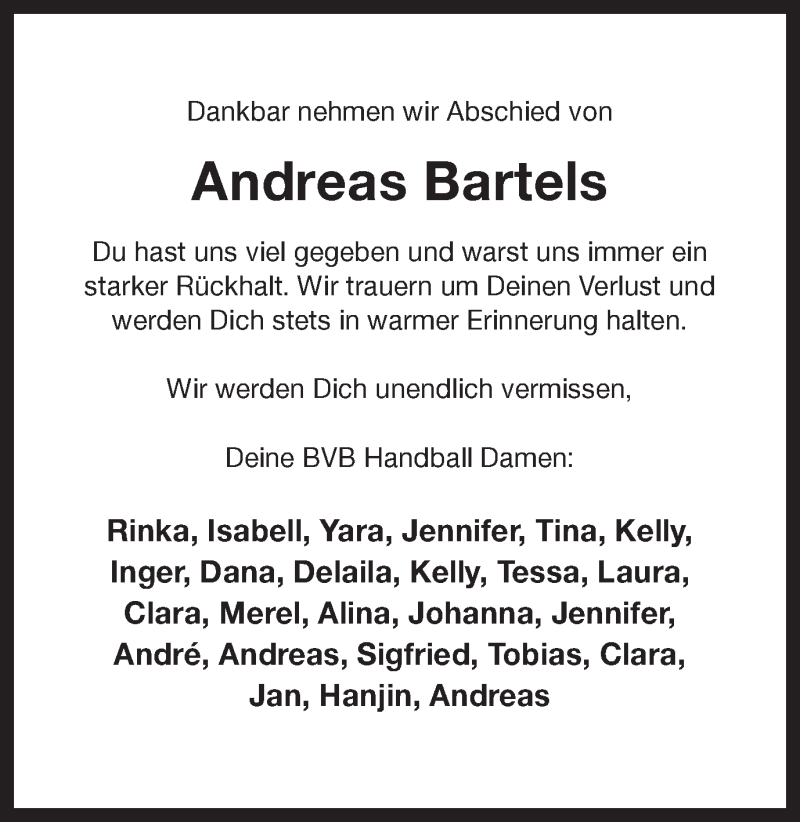 Dankbar nehmen wir Abschied von

Andreas Bartels

Du hast uns viel gegeben und warst uns immer ein starker Rückhalt. Wir trauern um Deinen Verlust und werden Dich stets in warmer Erinnerung halten.

Wir werden Dich unendlich vermissen,

Deine BVB Handball Damen:

Rinka, Isabell, Yara, Jennifer, Tina, Kelly, Inger, Dana, Delaila, Kelly, Tessa, Laura, Clara, Merel, Alina, Johanna, Jennifer, André, Andreas, Sigfried, Tobias, Clara, Jan, Hanjin, Andreas